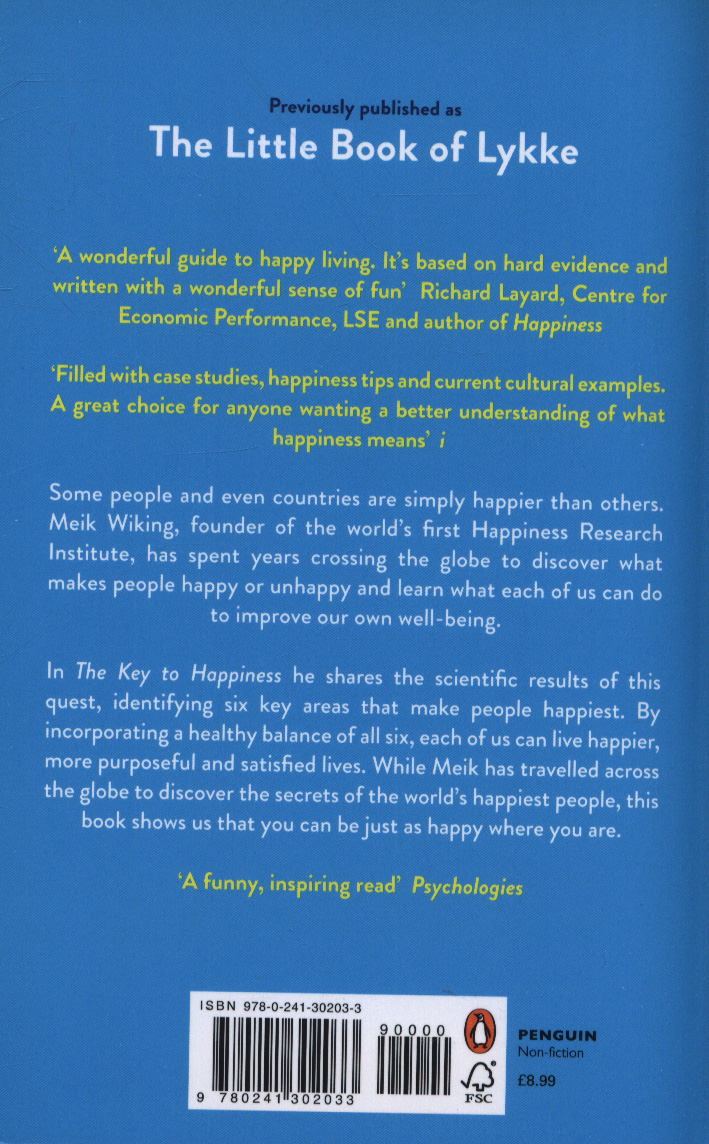 Previously published as

The Little Book of Lykke

'A wonderful guide to happy living. It's based on hard evidence and written with a wonderful sense of fun' Richard Layard, Centre for Economic Performance, LSE and author of Happiness

'Filled with case studies, happiness tips and current cultural examples. A great choice for anyone wanting a better understanding of what happiness means' i

Some people and even countries are simply happier than others. Meik Wiking, founder of the world's first Happiness Research Institute, has spent years crossing the globe to discover what makes people happy or unhappy and learn what each of us can do to improve our own well-being.

In The Key to Happiness he shares the scientific results of this quest, identifying six key areas that make people happiest. By incorporating a healthy balance of all six, each of us can live happier, more purposeful and satisfied lives. While Meik has travelled across the globe to discover the secrets of the world's happiest people, this book shows us that you can be just as happy where you are.

'A funny, inspiring read' Psychologies

ISBN 978-0-241-30203-3

90000

9 780241 302033

FSC

PENGUIN
Non-fiction

£8.99